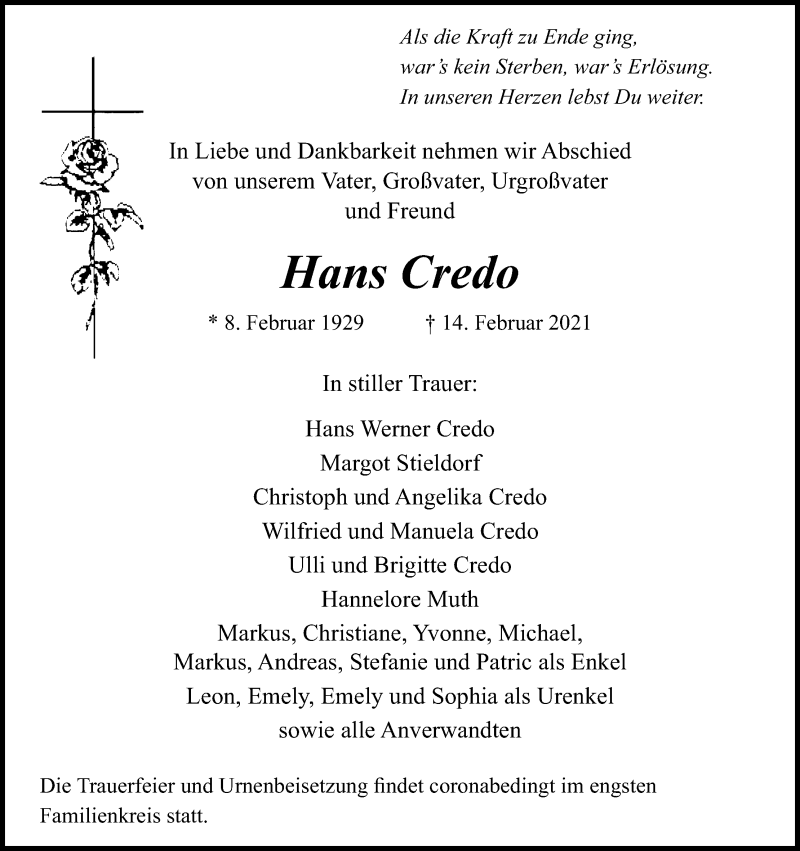 Als die Kraft zu Ende ging,
war's kein Sterben, war's Erlösung.
In unseren Herzen lebst Du weiter.

In Liebe und Dankbarkeit nehmen wir Abschied von unserem Vater, Großvater, Urgroßvater und Freund

Hans Credo

* 8. Februar 1929 † 14. Februar 2021

In stiller Trauer:

Hans Werner Credo
Margot Stieldorf
Christoph und Angelika Credo
Wilfried und Manuela Credo
Ulli und Brigitte Credo
Hannelore Muth
Markus, Christiane, Yvonne, Michael, Markus, Andreas, Stefanie und Patric als Enkel
Leon, Emely, Emely und Sophia als Urenkel
sowie alle Anverwandten

Die Trauerfeier und Urnenbeisetzung findet coronabedingt im engsten Familienkreis statt.